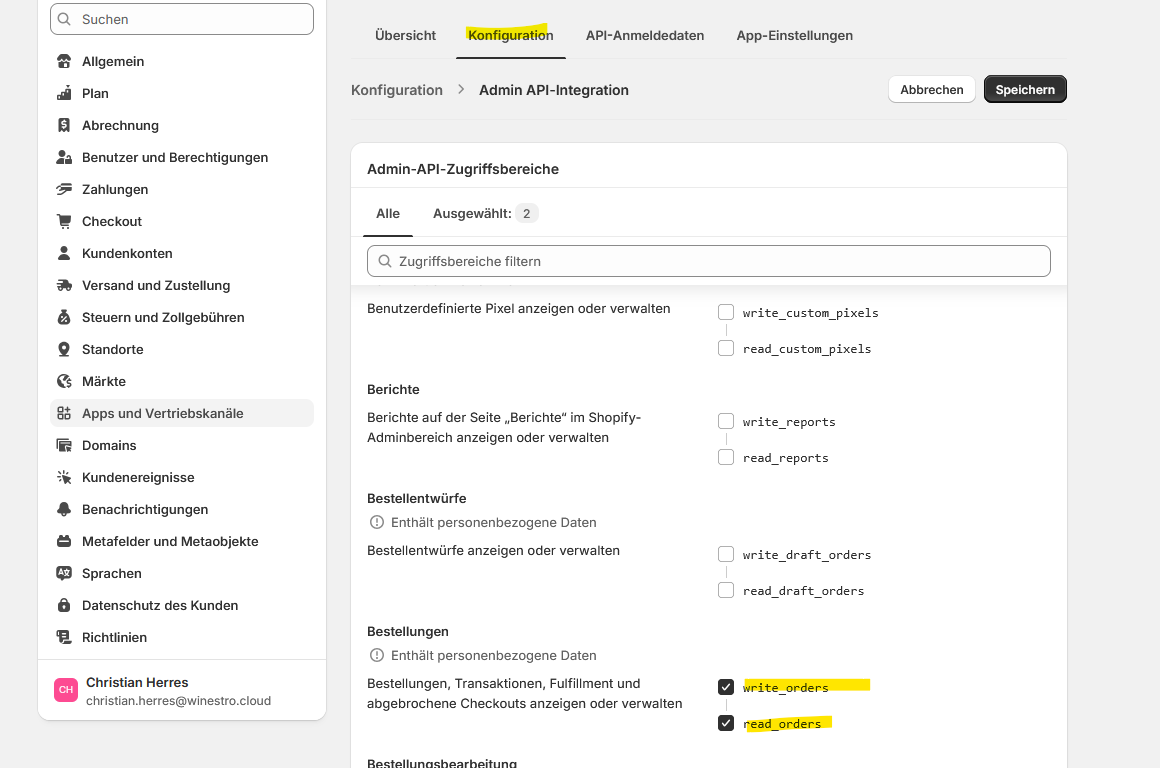 Suchen

Allgemein
Plan
Abrechnung
Benutzer und Berechtigungen
Zahlungen
Checkout
Kundenkonten
Versand und Zustellung
Steuern und Zollgebühren
Standorte
Märkte
Apps und Vertriebskanäle
Domains
Kundenereignisse
Benachrichtigungen
Metafelder und Metaobjekte
Sprachen
Datenschutz des Kunden
Richtlinien

CH Christian Herres
christian.herres@winestro.cloud

Übersicht Konfiguration API-Anmeldedaten App-Einstellungen

Konfiguration > Admin API-Integration

Abbrechen Speichern

Admin-API-Zugriffsbereiche

Alle Ausgewählt: 2

Zugriffsbereiche filtern

Benutzerdefinierte Pixel anzeigen oder verwalten
write_custom_pixels
read_custom_pixels

Berichte
Berichte auf der Seite „Berichte" im Shopify-Adminbereich anzeigen oder verwalten
write_reports
read_reports

Bestellentwürfe
Enthält personenbezogene Daten
Bestellentwürfe anzeigen oder verwalten
write_draft_orders
read_draft_orders

Bestellungen
Enthält personenbezogene Daten
Bestellungen, Transaktionen, Fulfillment und abgebrochene Checkouts anzeigen oder verwalten
write_orders
read_orders

Bestellungsbearbeitung